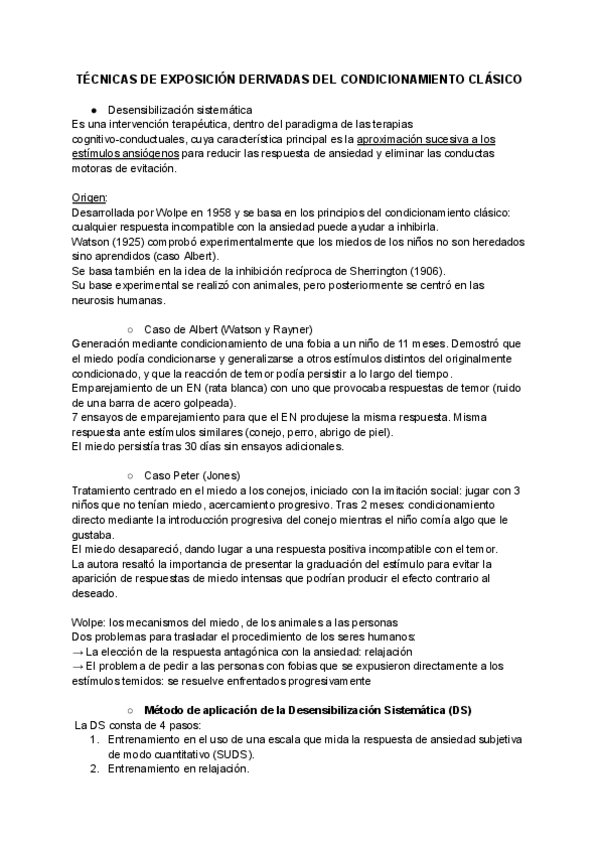 TÉCNICAS DE EXPOSICIÓN DERIVADAS DEL CONDICIONAMIENTO CLÁSICO

● Desensibilización sistemática
Es una intervención terapéutica, dentro del paradigma de las terapias cognitivo-conductuales, cuya característica principal es la aproximación sucesiva a los estímulos ansiógenos para reducir las respuesta de ansiedad y eliminar las conductas motoras de evitación.

Origen:
Desarrollada por Wolpe en 1958 y se basa en los principios del condicionamiento clásico: cualquier respuesta incompatible con la ansiedad puede ayudar a inhibirla.
Watson (1925) comprobó experimentalmente que los miedos de los niños no son heredados sino aprendidos (caso Albert).
Se basa también en la idea de la inhibición recíproca de Sherrington (1906).
Su base experimental se realizó con animales, pero posteriormente se centró en las neurosis humanas.

○ Caso de Albert (Watson y Rayner)
Generación mediante condicionamiento de una fobia a un niño de 11 meses. Demostró que el miedo podía condicionarse y generalizarse a otros estímulos distintos del originalmente condicionado, y que la reacción de temor podía persistir a lo largo del tiempo.
Emparejamiento de un EN (rata blanca) con uno que provocaba respuestas de temor (ruido de una barra de acero golpeada).
7 ensayos de emparejamiento para que el EN produjese la misma respuesta. Misma respuesta ante estímulos similares (conejo, perro, abrigo de piel).
El miedo persistía tras 30 días sin ensayos adicionales.

○ Caso Peter (Jones)
Tratamiento centrado en el miedo a los conejos, iniciado con la imitación social: jugar con 3 niños que no tenían miedo, acercamiento progresivo. Tras 2 meses: condicionamiento directo mediante la introducción progresiva del conejo mientras el niño comía algo que le gustaba.
El miedo desapareció, dando lugar a una respuesta positiva incompatible con el temor.
La autora resaltó la importancia de presentar la graduación del estímulo para evitar la aparición de respuestas de miedo intensas que podrían producir el efecto contrario al deseado.

Wolpe: los mecanismos del miedo, de los animales a las personas
Dos problemas para trasladar el procedimiento de los seres humanos:
→ La elección de la respuesta antagónica con la ansiedad: relajación
→ El problema de pedir a las personas con fobias que se expusieron directamente a los estímulos temidos: se resuelve enfrentados progresivamente

○ Método de aplicación de la Desensibilización Sistemática (DS)
La DS consta de 4 pasos:
1. Entrenamiento en el uso de una escala que mida la respuesta de ansiedad subjetiva de modo cuantitativo (SUDS).
2. Entrenamiento en relajación.